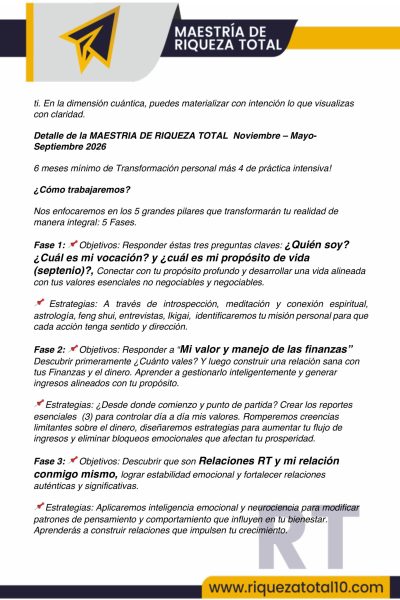 MAESTRÍA DE RIQUEZA TOTAL

ti. En la dimensión cuántica, puedes materializar con intención lo que visualizas con claridad.

Detalle de la MAESTRIA DE RIQUEZA TOTAL Noviembre – Mayo-Septiembre 2026

6 meses mínimo de Transformación personal más 4 de práctica intensiva!

¿Cómo trabajaremos?

Nos enfocaremos en los 5 grandes pilares que transformarán tu realidad de manera integral: 5 Fases.

Fase 1: 📌 Objetivos: Responder éstas tres preguntas claves: ¿Quién soy? ¿Cuál es mi vocación? y ¿cuál es mi propósito de vida (septenio)?, Conectar con tu propósito profundo y desarrollar una vida alineada con tus valores esenciales no negociables y negociables.

📌 Estrategias: A través de introspección, meditación y conexión espiritual, astrología, feng shui, entrevistas, Ikigai, identificaremos tu misión personal para que cada acción tenga sentido y dirección.

Fase 2: 📌 Objetivos: Responder a "Mi valor y manejo de las finanzas" Descubrir primeramente ¿Cuánto vales? Y luego construir una relación sana con tus Finanzas y el dinero. Aprender a gestionarlo inteligentemente y generar ingresos alineados con tu propósito.

📌 Estrategias: ¿Desde donde comienzo y punto de partida? Crear los reportes esenciales (3) para controlar día a día mis valores. Romperemos creencias limitantes sobre el dinero, diseñaremos estrategias para aumentar tu flujo de ingresos y eliminar bloqueos emocionales que afectan tu prosperidad.

Fase 3: 📌 Objetivos: Descubrir que son Relaciones RT y mi relación conmigo mismo, lograr estabilidad emocional y fortalecer relaciones auténticas y significativas.

📌 Estrategias: Aplicaremos inteligencia emocional y neurociencia para modificar patrones de pensamiento y comportamiento que influyen en tu bienestar. Aprenderás a construir relaciones que impulsen tu crecimiento.

RT

www.riquezatotal10.com